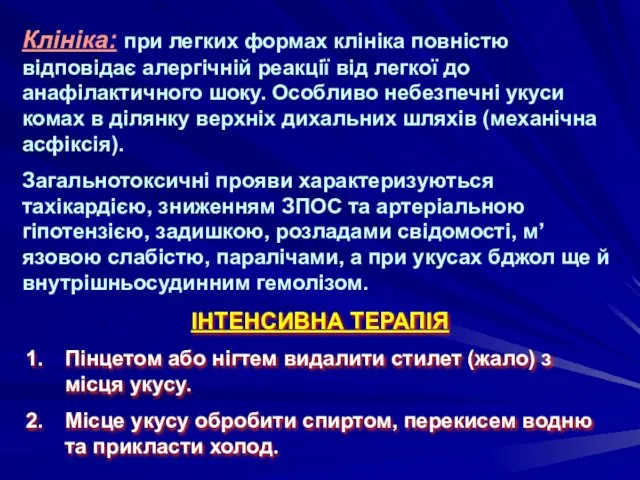 Клініка: при легких формах клініка повністю відповідає алергічній реакції від легкої до анафілактичного шоку. Особливо небезпечні укуси комах в ділянку верхніх дихальних шляхів (механічна асфіксія).

Загальнотоксичні прояви характеризуються тахікардією, зниженням ЗПОС та артеріальною гіпотензією, задишкою, розладами свідомості, м’язовою слабістю, паралічами, а при укусах бджол ще й внутрішньосудинним гемолізом.

ІНТЕНСИВНА ТЕРАПІЯ

1. Пінцетом або нігтем видалити стилет (жало) з місця укусу.

2. Місце укусу обробити спиртом, перекисем водню та прикласти холод.